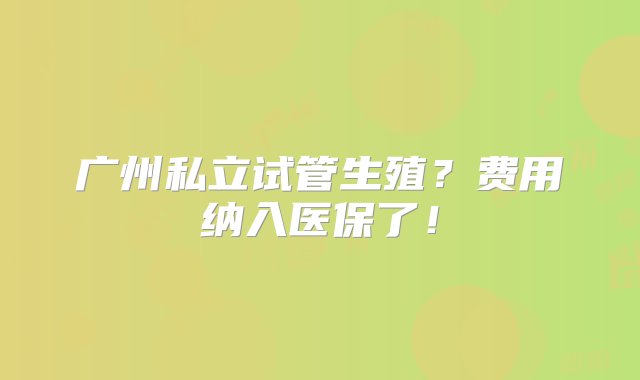 广州私立试管生殖？费用纳入医保了！